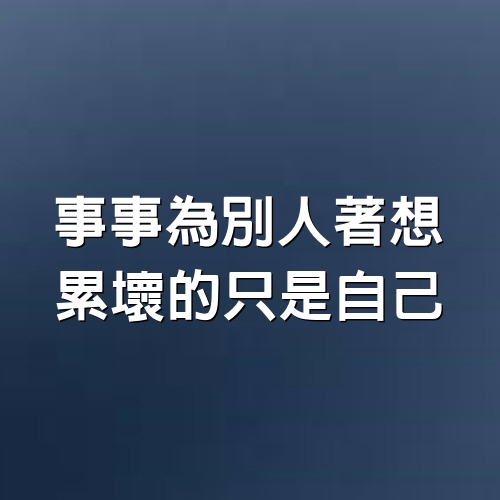 事事為別人著想
累壞的只是自己